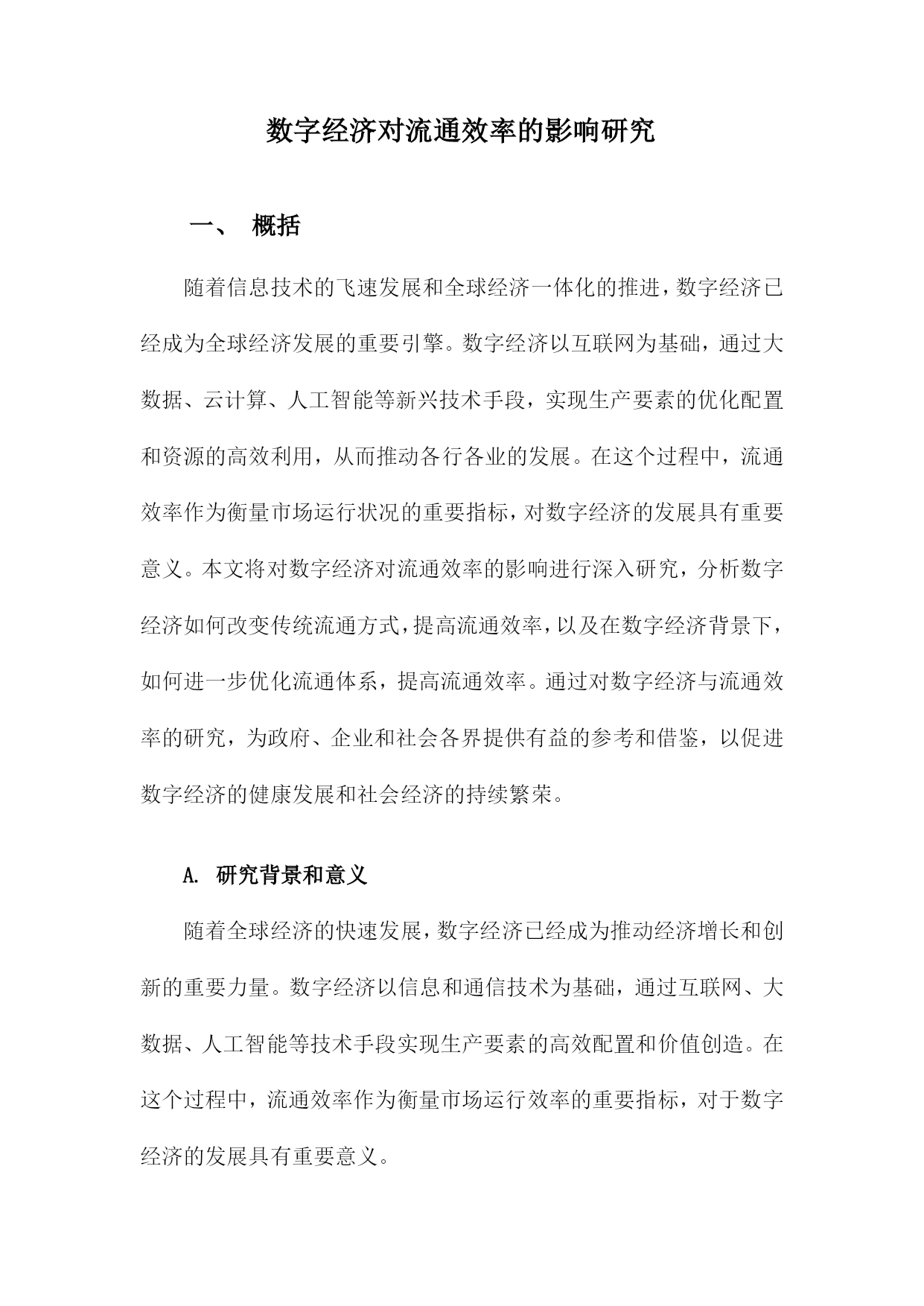 数字经济对流通效率的影响研究

一、 概括

随着信息技术的飞速发展和全球经济一体化的推进，数字经济已经成为全球经济发展的重要引擎。数字经济以互联网为基础，通过大数据、云计算、人工智能等新兴技术手段，实现生产要素的优化配置和资源的高效利用，从而推动各行各业的发展。在这个过程中，流通效率作为衡量市场运行状况的重要指标，对数字经济的发展具有重要意义。本文将对数字经济对流通效率的影响进行深入研究，分析数字经济如何改变传统流通方式，提高流通效率，以及在数字经济背景下，如何进一步优化流通体系，提高流通效率。通过对数字经济与流通效率的研究，为政府、企业和社会各界提供有益的参考和借鉴，以促进数字经济的健康发展和社会经济的持续繁荣。

A. 研究背景和意义

随着全球经济的快速发展，数字经济已经成为推动经济增长和创新的重要力量。数字经济以信息和通信技术为基础，通过互联网、大数据、人工智能等技术手段实现生产要素的高效配置和价值创造。在这个过程中，流通效率作为衡量市场运行效率的重要指标，对于数字经济的发展具有重要意义。